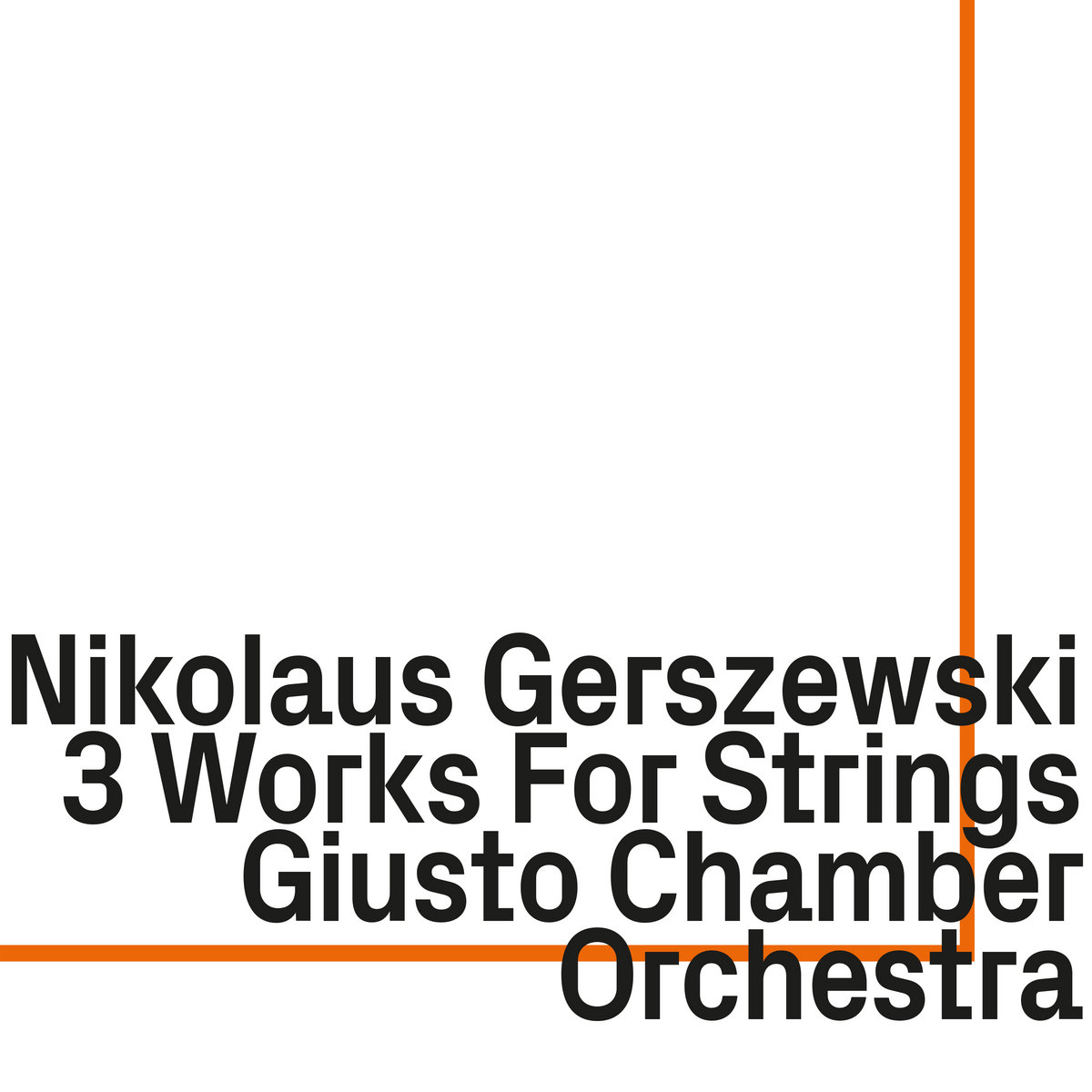 Nikolaus Gerszewski
3 Works For Strings
Giusto Chamber
Orchestra